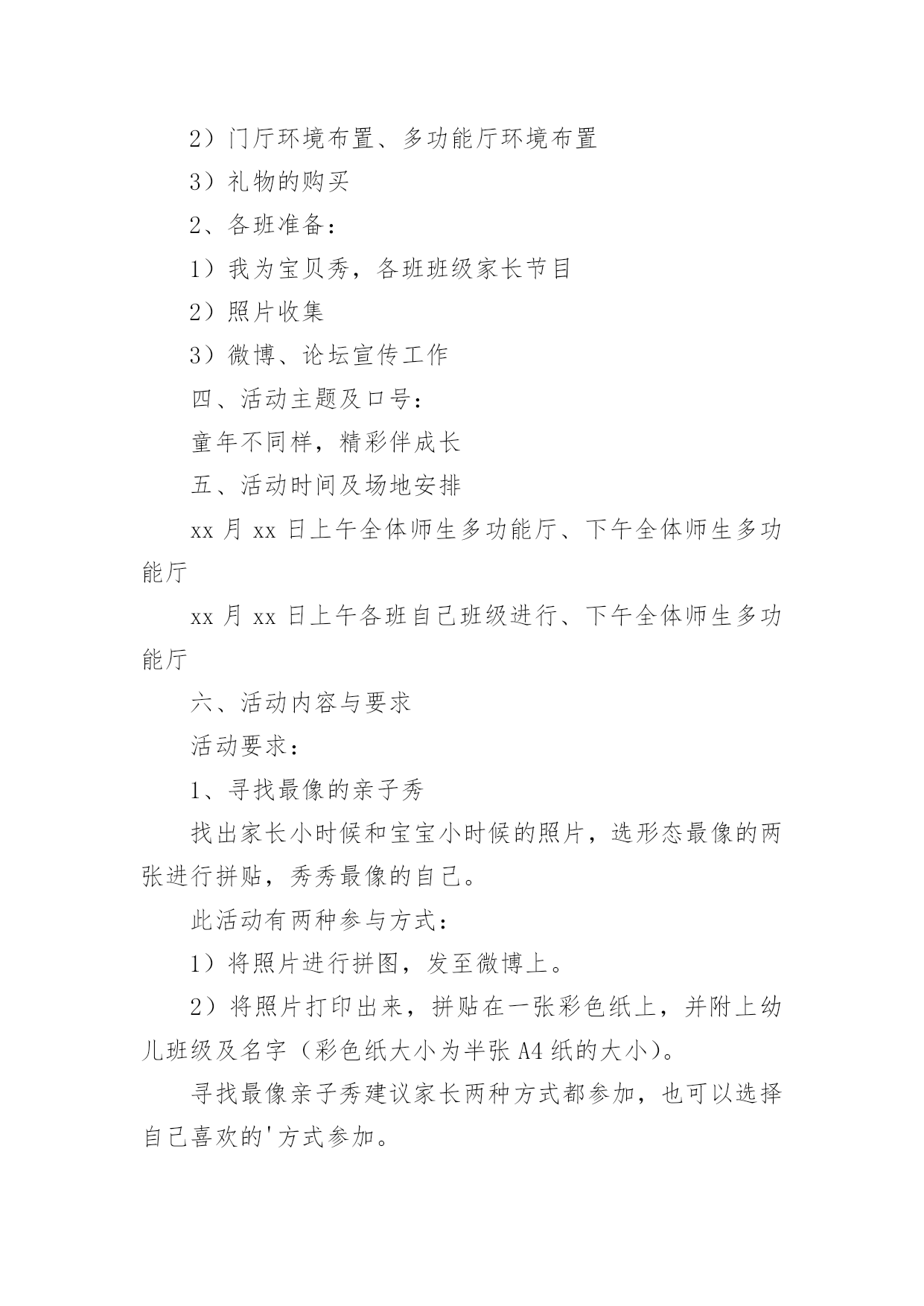 2）门厅环境布置、多功能厅环境布置

3）礼物的购买

2、各班准备：

1）我为宝贝秀，各班班级家长节目

2）照片收集

3）微博、论坛宣传工作

四、活动主题及口号：

童年不同样，精彩伴成长

五、活动时间及场地安排

xx 月 xx 日上午全体师生多功能厅、下午全体师生多功能厅

xx 月 xx 日上午各班自己班级进行、下午全体师生多功能厅

六、活动内容与要求

活动要求：

1、寻找最像的亲子秀

找出家长小时候和宝宝小时候的照片，选形态最像的两张进行拼贴，秀秀最像的自己。

此活动有两种参与方式：

1）将照片进行拼图，发至微博上。

2）将照片打印出来，拼贴在一张彩色纸上，并附上幼儿班级及名字（彩色纸大小为半张 A4 纸的大小）。

寻找最像亲子秀建议家长两种方式都参加，也可以选择自己喜欢的'方式参加。